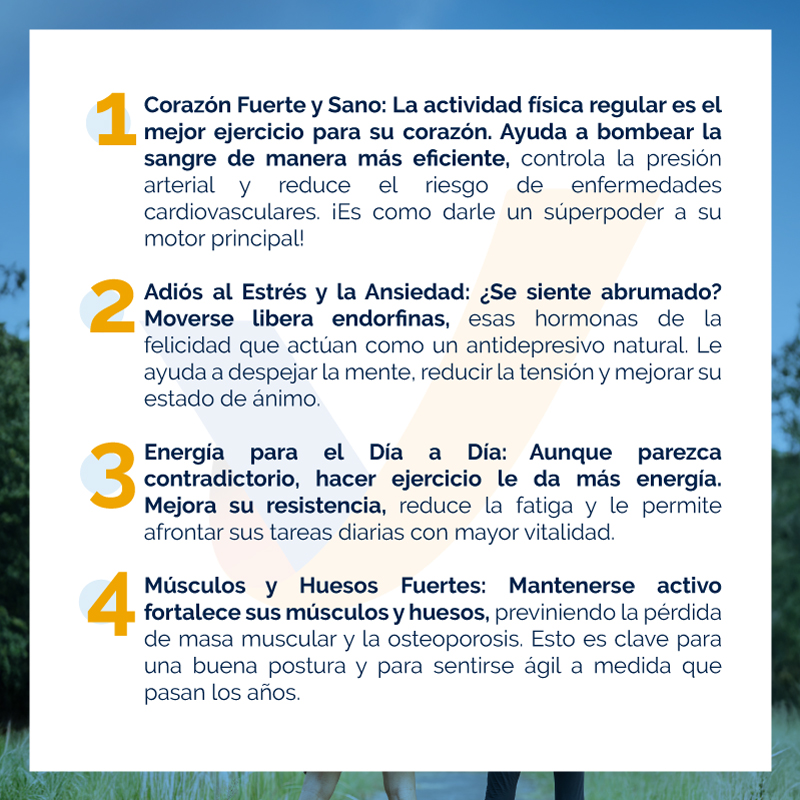 1 Corazón Fuerte y Sano: La actividad física regular es el mejor ejercicio para su corazón. Ayuda a bombear la sangre de manera más eficiente, controla la presión arterial y reduce el riesgo de enfermedades cardiovasculares. ¡Es como darle un súperpoder a su motor principal!

2 Adiós al Estrés y la Ansiedad: ¿Se siente abrumado? Moverse libera endorfinas, esas hormonas de la felicidad que actúan como un antidepresivo natural. Le ayuda a despejar la mente, reducir la tensión y mejorar su estado de ánimo.

3 Energía para el Día a Día: Aunque parezca contradictorio, hacer ejercicio le da más energía. Mejora su resistencia, reduce la fatiga y le permite afrontar sus tareas diarias con mayor vitalidad.

4 Músculos y Huesos Fuertes: Mantenerse activo fortalece sus músculos y huesos, previniendo la pérdida de masa muscular y la osteoporosis. Esto es clave para una buena postura y para sentirse ágil a medida que pasan los años.